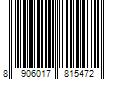 8 906017 815472